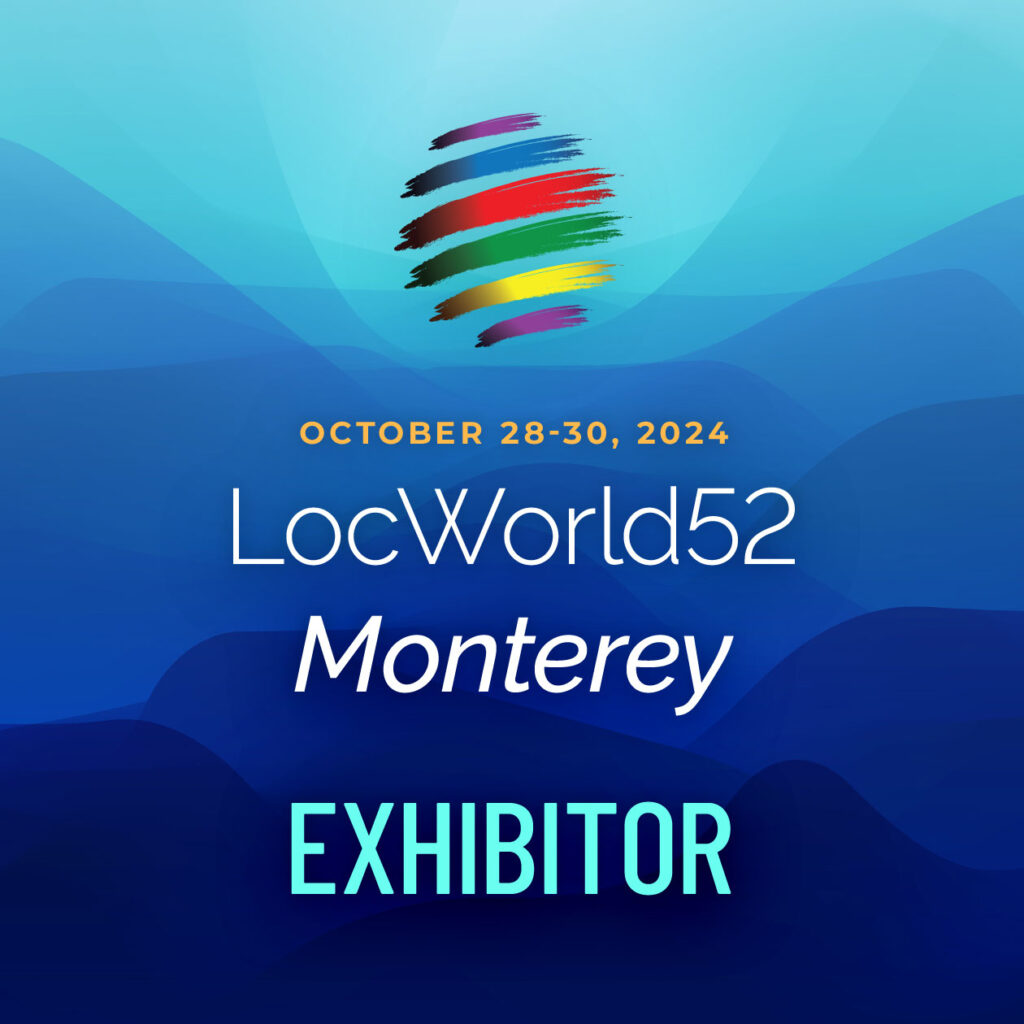 OCTOBER 28-30, 2024
LocWorld52
Monterey
EXHIBITOR